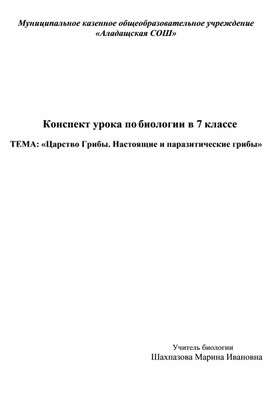 Муниципальное казенное общеобразовательное учреждение «Аладащская СОШ»

Конспект урока по биологии в 7 классе

ТЕМА: «Царство Грибы. Настоящие и паразитические грибы»

Учитель биологии
Шахпазова Марина Ивановна